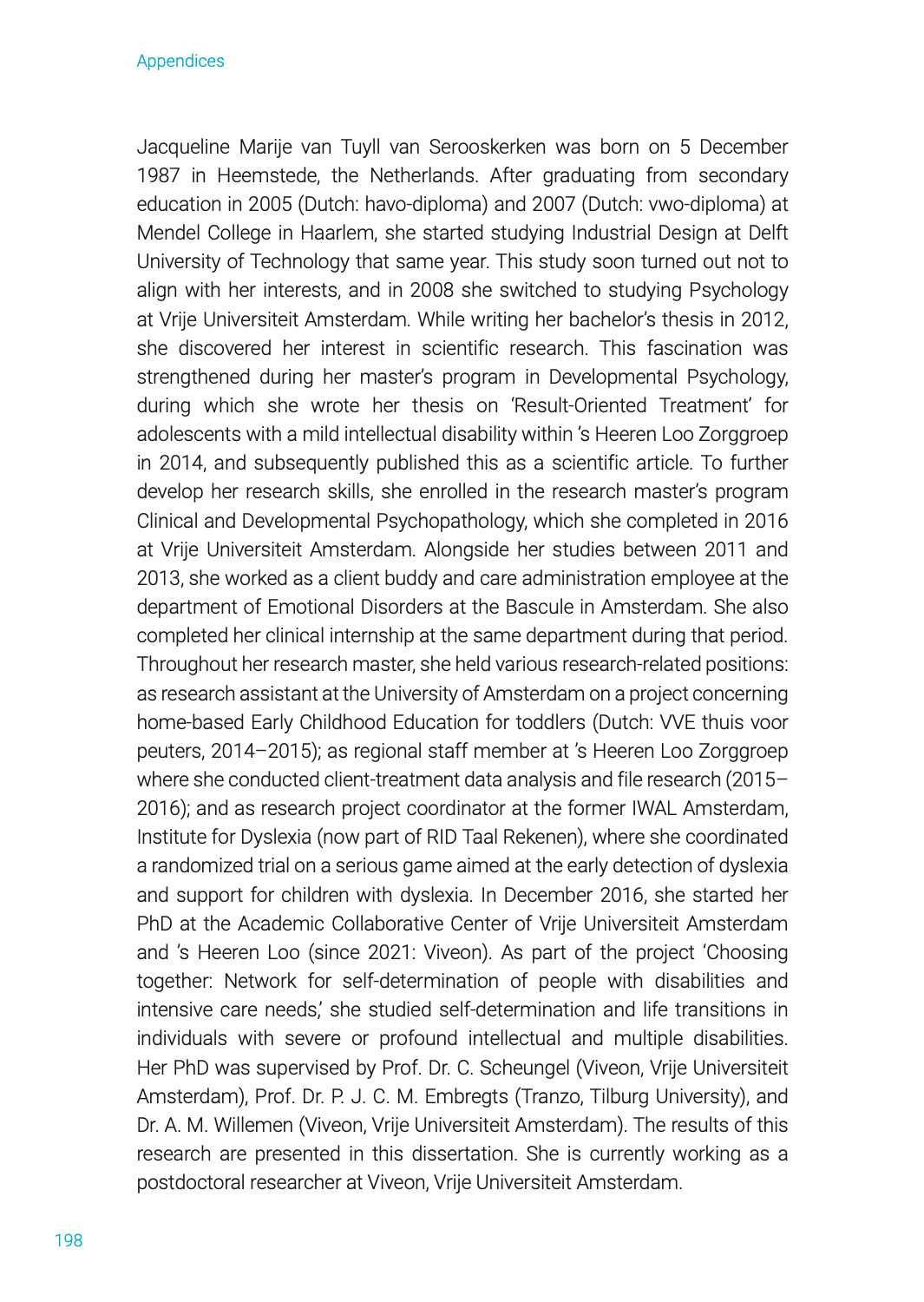 Appendices

Jacqueline Marije van Tuyll van Serooskerken was born on 5 December 1987 in Heemstede, the Netherlands. After graduating from secondary education in 2005 (Dutch: havo-diploma) and 2007 (Dutch: vwo-diploma) at Mendel College in Haarlem, she started studying Industrial Design at Delft University of Technology that same year. This study soon turned out not to align with her interests, and in 2008 she switched to studying Psychology at Vrije Universiteit Amsterdam. While writing her bachelor's thesis in 2012, she discovered her interest in scientific research. This fascination was strengthened during her master's program in Developmental Psychology, during which she wrote her thesis on 'Result-Oriented Treatment' for adolescents with a mild intellectual disability within 's Heeren Loo Zorggroep in 2014, and subsequently published this as a scientific article. To further develop her research skills, she enrolled in the research master's program Clinical and Developmental Psychopathology, which she completed in 2016 at Vrije Universiteit Amsterdam. Alongside her studies between 2011 and 2013, she worked as a client buddy and care administration employee at the department of Emotional Disorders at the Bascule in Amsterdam. She also completed her clinical internship at the same department during that period. Throughout her research master, she held various research-related positions: as research assistant at the University of Amsterdam on a project concerning home-based Early Childhood Education for toddlers (Dutch: VVE thuis voor peuters, 2014–2015); as regional staff member at 's Heeren Loo Zorggroep where she conducted client-treatment data analysis and file research (2015–2016); and as research project coordinator at the former IWAL Amsterdam, Institute for Dyslexia (now part of RID Taal Rekenen), where she coordinated a randomized trial on a serious game aimed at the early detection of dyslexia and support for children with dyslexia. In December 2016, she started her PhD at the Academic Collaborative Center of Vrije Universiteit Amsterdam and 's Heeren Loo (since 2021: Viveon). As part of the project 'Choosing together: Network for self-determination of people with disabilities and intensive care needs,' she studied self-determination and life transitions in individuals with severe or profound intellectual and multiple disabilities. Her PhD was supervised by Prof. Dr. C. Scheungel (Viveon, Vrije Universiteit Amsterdam), Prof. Dr. P. J. C. M. Embregts (Tranzo, Tilburg University), and Dr. A. M. Willemen (Viveon, Vrije Universiteit Amsterdam). The results of this research are presented in this dissertation. She is currently working as a postdoctoral researcher at Viveon, Vrije Universiteit Amsterdam.

198